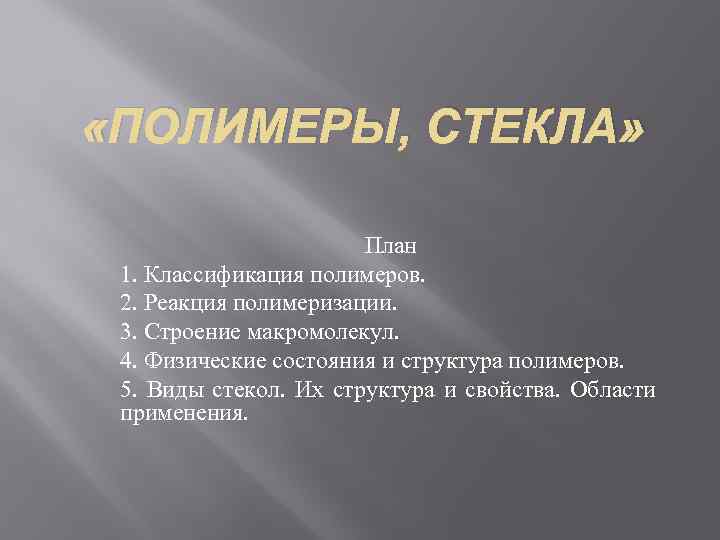 «ПОЛИМЕРЫ, СТЕКЛА»

План

1. Классификация полимеров.

2. Реакция полимеризации.

3. Строение макромолекул.

4. Физические состояния и структура полимеров.

5. Виды стекол. Их структура и свойства. Области применения.